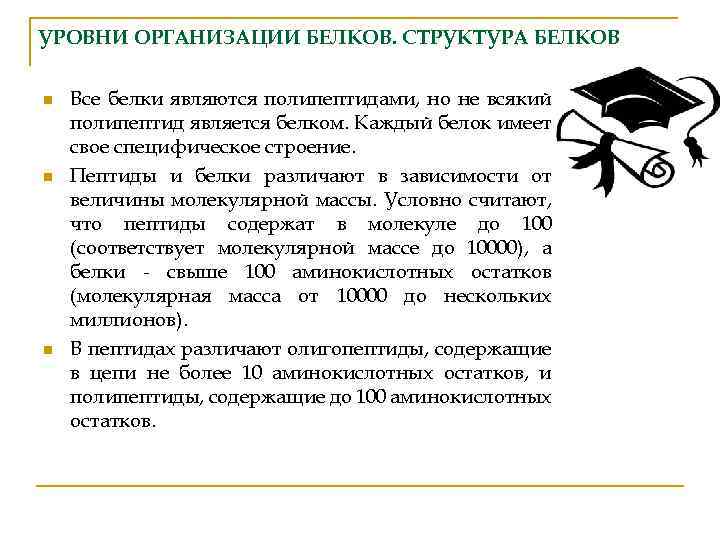 УРОВНИ ОРГАНИЗАЦИИ БЕЛКОВ. СТРУКТУРА БЕЛКОВ

Все белки являются полипептидами, но не всякий полипептид является белком. Каждый белок имеет свое специфическое строение.

Пептиды и белки различают в зависимости от величины молекулярной массы. Условно считают, что пептиды содержат в молекуле до 100 (соответствует молекулярной массе до 10000), а белки - свыше 100 аминокислотных остатков (молекулярная масса от 10000 до нескольких миллионов).

В пептидах различают олигопептиды, содержащие в цепи не более 10 аминокислотных остатков, и полипептиды, содержащие до 100 аминокислотных остатков.